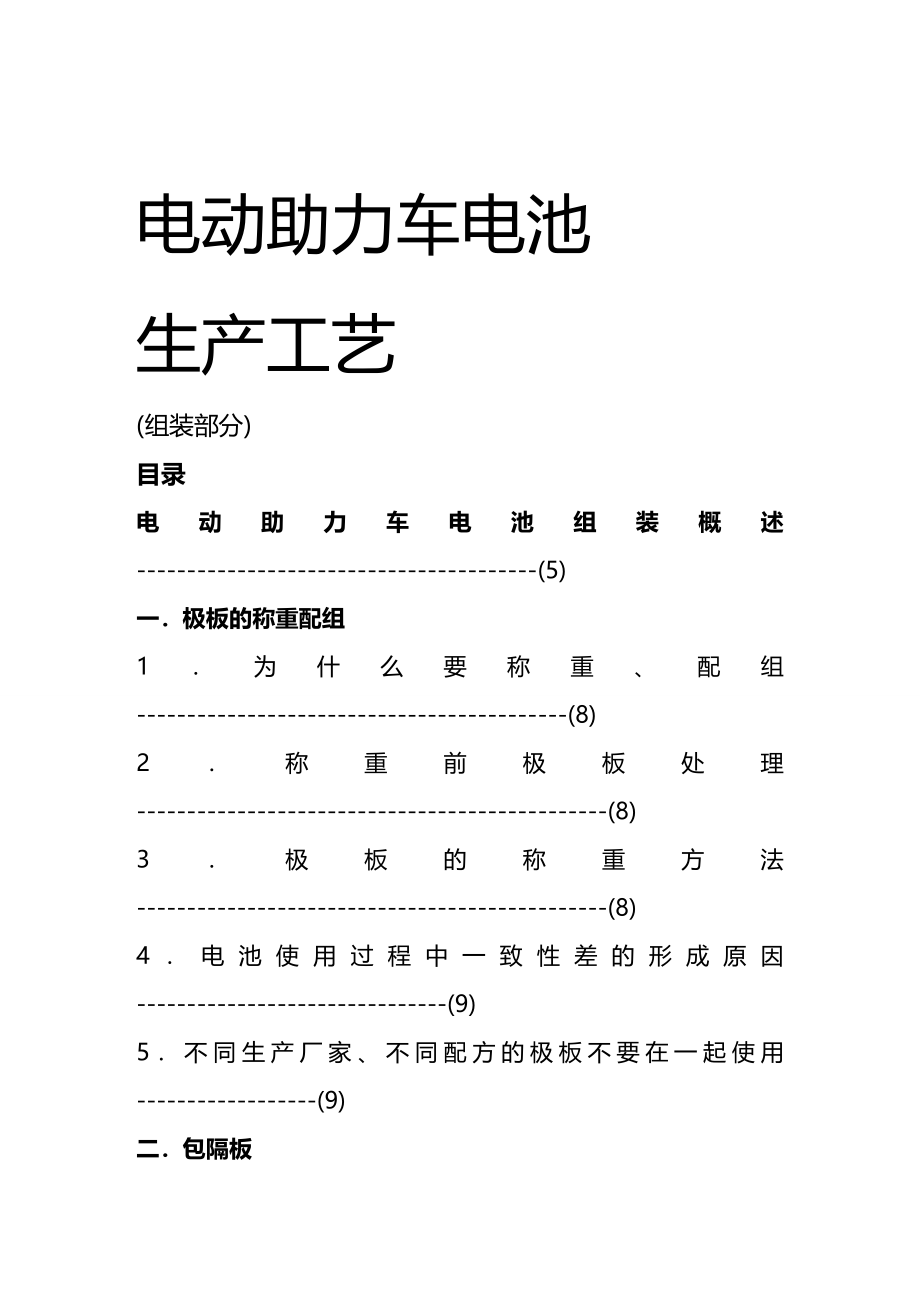 电动助力车电池

生产工艺

(组装部分)

目录

电动助力车电池组装概述-----------------------------------------(5)

一．极板的称重配组

1．为什么要称重、配组--------------------------------------------(8)

2．称重前极板处理------------------------------------------------(8)

3．极板的称重方法------------------------------------------------(8)

4．电池使用过程中一致性差的形成原因--------------------------------(9)

5．不同生产厂家、不同配方的极板不要在一起使用------------------(9)

二．包隔板